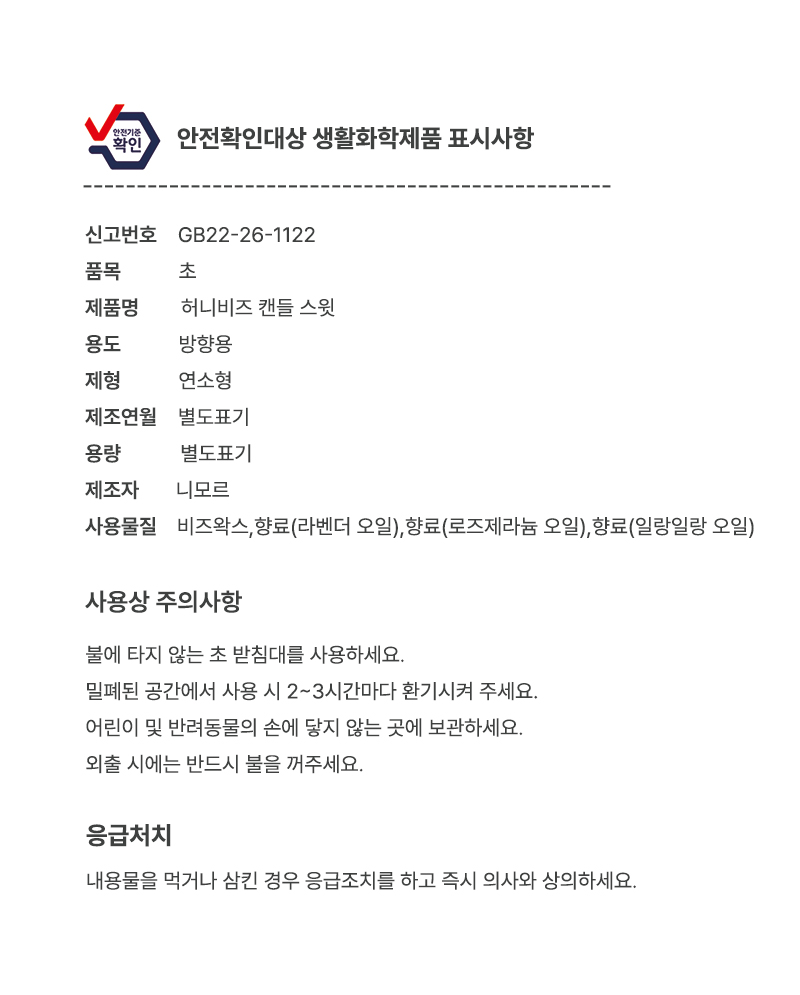 안전기준 확인

안전확인대상 생활화학제품 표시사항

신고번호 GB22-26-1122
품목 초
제품명 허니비즈 캔들 스윗
용도 방향용
제형 연소형
제조연월 별도표기
용량 별도표기
제조자 니모르
사용물질 비즈왁스,향료(라벤더 오일),향료(로즈제라늄 오일),향료(일랑일랑 오일)

사용상 주의사항

불에 타지 않는 초 받침대를 사용하세요.
밀폐된 공간에서 사용 시 2~3시간마다 환기시켜 주세요.
어린이 및 반려동물의 손에 닿지 않는 곳에 보관하세요.
외출 시에는 반드시 불을 꺼주세요.

응급처치

내용물을 먹거나 삼킨 경우 응급조치를 하고 즉시 의사와 상의하세요.